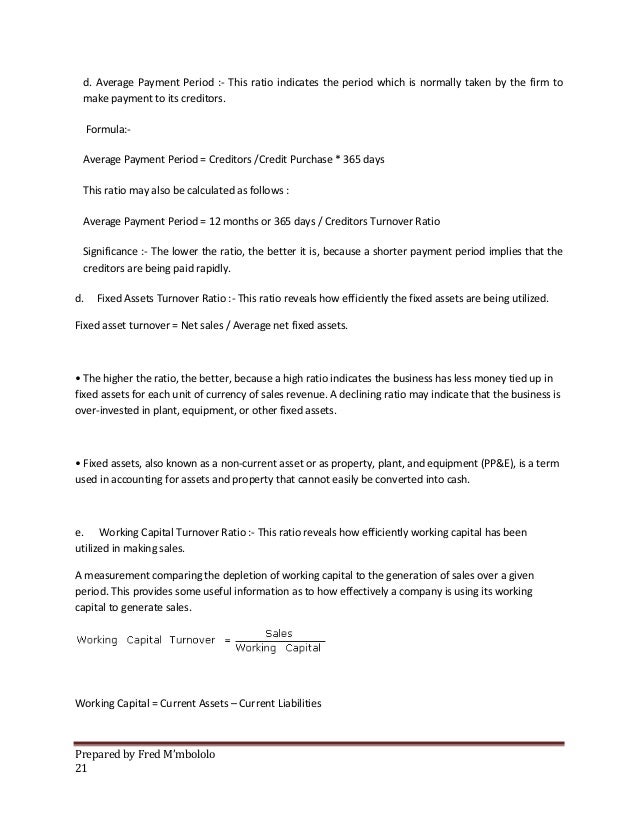 d. Average Payment Period :- This ratio indicates the period which is normally taken by the firm to make payment to its creditors.

Formula:-

Average Payment Period = Creditors /Credit Purchase * 365 days

This ratio may also be calculated as follows :

Average Payment Period = 12 months or 365 days / Creditors Turnover Ratio

Significance :- The lower the ratio, the better it is, because a shorter payment period implies that the creditors are being paid rapidly.

d. Fixed Assets Turnover Ratio :- This ratio reveals how efficiently the fixed assets are being utilized.

Fixed asset turnover = Net sales / Average net fixed assets.

• The higher the ratio, the better, because a high ratio indicates the business has less money tied up in fixed assets for each unit of currency of sales revenue. A declining ratio may indicate that the business is over-invested in plant, equipment, or other fixed assets.

• Fixed assets, also known as a non-current asset or as property, plant, and equipment (PP&E), is a term used in accounting for assets and property that cannot easily be converted into cash.

e. Working Capital Turnover Ratio :- This ratio reveals how efficiently working capital has been utilized in making sales.

A measurement comparing the depletion of working capital to the generation of sales over a given period. This provides some useful information as to how effectively a company is using its working capital to generate sales.

$\text{Working Capital Turnover} = \frac{\text{Sales}}{\text{Working Capital}}$

Working Capital = Current Assets – Current Liabilities

Prepared by Fred M'mbololo
21